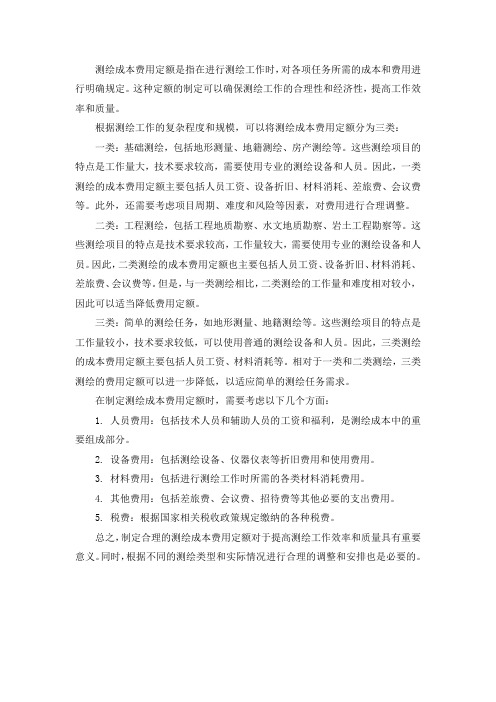 测绘成本费用定额是指在进行测绘工作时，对各项任务所需的成本和费用进行明确规定。这种定额的制定可以确保测绘工作的合理性和经济性，提高工作效率和质量。

根据测绘工作的复杂程度和规模，可以将测绘成本费用定额分为三类：

一类：基础测绘，包括地形测量、地籍测绘、房产测绘等。这些测绘项目的特点是工作量大，技术要求较高，需要使用专业的测绘设备和人员。因此，一类测绘的成本费用定额主要包括人员工资、设备折旧、材料消耗、差旅费、会议费等。此外，还需要考虑项目周期、难度和风险等因素，对费用进行合理调整。

二类：工程测绘，包括工程地质勘察、水文地质勘察、岩土工程勘察等。这些测绘项目的特点是技术要求较高，工作量较大，需要使用专业的测绘设备和人员。因此，二类测绘的成本费用定额也主要包括人员工资、设备折旧、材料消耗、差旅费、会议费等。但是，与一类测绘相比，二类测绘的工作量和难度相对较小，因此可以适当降低费用定额。

三类：简单的测绘任务，如地形测量、地籍测绘等。这些测绘项目的特点是工作量较小，技术要求较低，可以使用普通的测绘设备和人员。因此，三类测绘的成本费用定额主要包括人员工资、材料消耗等。相对于一类和二类测绘，三类测绘的费用定额可以进一步降低，以适应简单的测绘任务需求。

在制定测绘成本费用定额时，需要考虑以下几个方面：

1. 人员费用：包括技术人员和辅助人员的工资和福利，是测绘成本中的重要组成部分。

2. 设备费用：包括测绘设备、仪器仪表等折旧费用和使用费用。

3. 材料费用：包括进行测绘工作时所需的各类材料消耗费用。

4. 其他费用：包括差旅费、会议费、招待费等其他必要的支出费用。

5. 税费：根据国家相关税收政策规定缴纳的各种税费。

总之，制定合理的测绘成本费用定额对于提高测绘工作效率和质量具有重要意义。同时，根据不同的测绘类型和实际情况进行合理的调整和安排也是必要的。